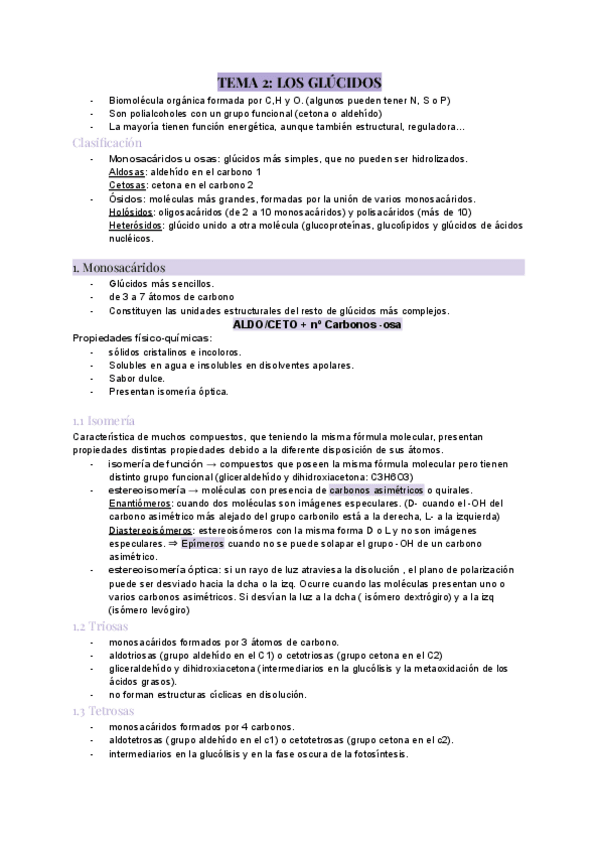 TEMA 2: LOS GLÚCIDOS

- Biomolécula orgánica formada por C,H y O. (algunos pueden tener N, S o P)
- Son polialcoholes con un grupo funcional (cetona o aldehído)
- La mayoría tienen función energética, aunque también estructural, reguladora...

Clasificación

- Monosacáridos u osas: glúcidos más simples, que no pueden ser hidrolizados. Aldosas: aldehído en el carbono 1 Cetosas: cetona en el carbono 2
- Ósidos: moléculas más grandes, formadas por la unión de varios monosacáridos. Holósidos: oligosacáridos (de 2 a 10 monosacáridos) y polisacáridos (más de 10) Heterósidos: glúcido unido a otra molécula (glucoproteínas, glucolípidos y glúcidos de ácidos nucléicos.

1. Monosacáridos

- Glúcidos más sencillos.
- de 3 a 7 átomos de carbono
- Constituyen las unidades estructurales del resto de glúcidos más complejos.

ALDO/CETO + nº Carbonos -osa

Propiedades físico-químicas:
- sólidos cristalinos e incoloros.
- Solubles en agua e insolubles en disolventes apolares.
- Sabor dulce.
- Presentan isomería óptica.

1.1 Isomería

Característica de muchos compuestos, que teniendo la misma fórmula molecular, presentan propiedades distintas propiedades debido a la diferente disposición de sus átomos.
- isomería de función → compuestos que poseen la misma fórmula molecular pero tienen distinto grupo funcional (gliceraldehído y dihidroxiacetona: C3H6O3)
- estereoisomería → moléculas con presencia de carbonos asimétricos o quirales. Enantiómeros: cuando dos moléculas son imágenes especulares. (D- cuando el -OH del carbono asimétrico más alejado del grupo carbonilo está a la derecha, L- a la izquierda) Diastereoisómeros: estereoisómeros con la misma forma D o L y no son imágenes especulares. ⇒ Epímeros cuando no se puede solapar el grupo -OH de un carbono asimétrico.
- estereoisomería óptica: si un rayo de luz atraviesa la disolución , el plano de polarización puede ser desviado hacia la dcha o la izq. Ocurre cuando las moléculas presentan uno o varios carbonos asimétricos. Si desvían la luz a la dcha ( isómero dextrógiro) y a la izq (isómero levógiro)

1.2 Triosas

- monosacáridos formados por 3 átomos de carbono.
- aldotriosas (grupo aldehído en el C1) o cetotriosas (grupo cetona en el C2)
- gliceraldehído y dihidroxiacetona (intermediarios en la glucólisis y la metaoxidación de los ácidos grasos).
- no forman estructuras cíclicas en disolución.

1.3 Tetrosas

- monosacáridos formados por 4 carbonos.
- aldotetrosas (grupo aldehído en el c1) o cetotetrosas (grupo cetona en el c2).
- intermediarios en la glucólisis y en la fase oscura de la fotosíntesis.